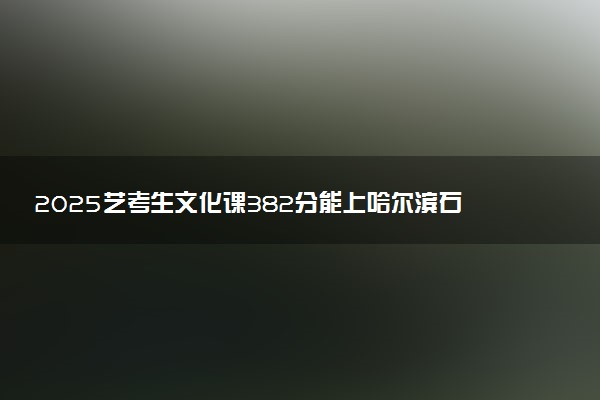 2025艺考生文化课382分能上哈尔滨石